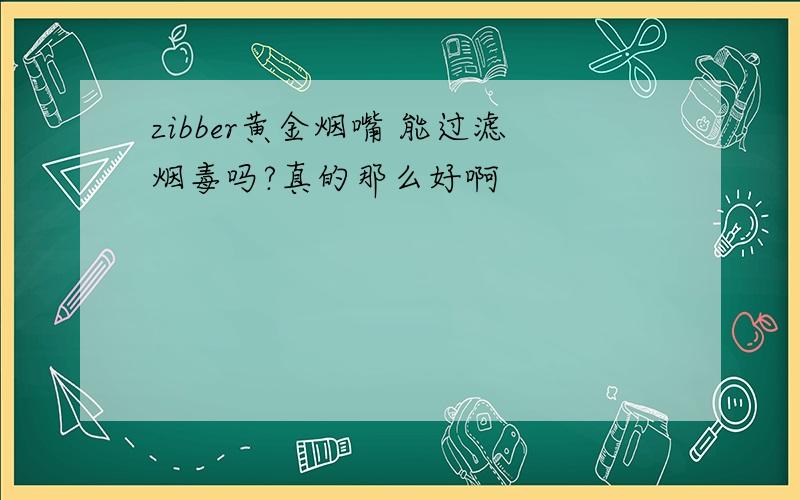 zibber黄金烟嘴 能过滤烟毒吗?真的那么好啊